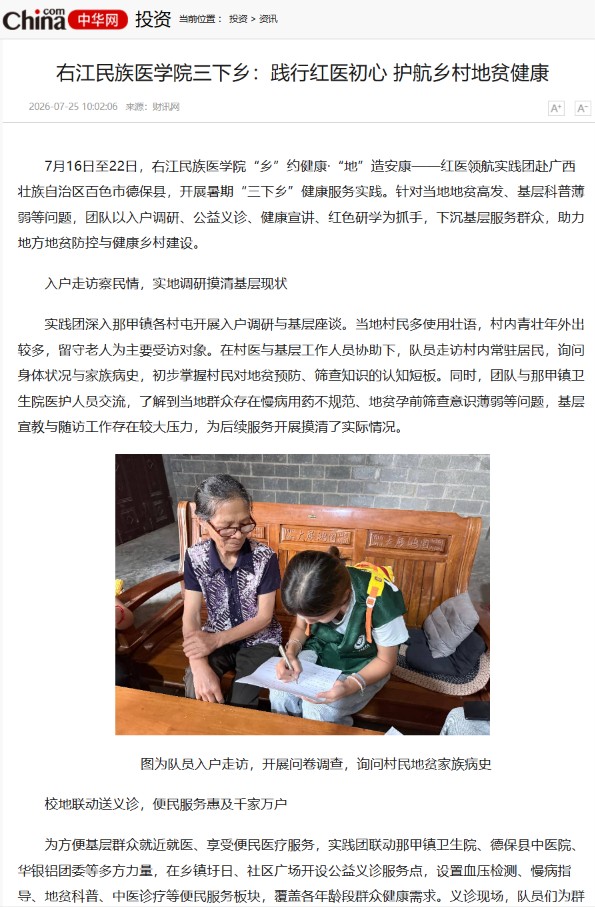 China.com 中华网 投资 当前位置： 投资 > 资讯

右江民族医学院三下乡：践行红医初心 护航乡村地贫健康

2026-07-25 10:02:06 来源：财讯网

A+ A-

7月16日至22日，右江民族医学院“乡”约健康·“地”造安康——红医领航实践团赴广西壮族自治区百色市德保县，开展暑期“三下乡”健康服务实践。针对当地地贫高发、基层科普薄弱等问题，团队以入户调研、公益义诊、健康宣讲、红色研学为抓手，下沉基层服务群众，助力地方地贫防控与健康乡村建设。

入户走访察民情，实地调研摸清基层现状

实践团深入那甲镇各村屯开展入户调研与基层座谈。当地村民多使用壮语，村内青壮年外出较多，留守老人为主要受访对象。在村医与基层工作人员协助下，队员走访村内常驻居民，询问身体状况与家族病史，初步掌握村民对地贫预防、筛查知识的认知短板。同时，团队与那甲镇卫生院医护人员交流，了解到当地群众存在慢病用药不规范、地贫孕前筛查意识薄弱等问题，基层宣教与随访工作存在较大压力，为后续服务开展摸清了实际情况。

图为队员入户走访，开展问卷调查，询问村民地贫家族病史

校地联动送义诊，便民服务惠及千家万户

为方便基层群众就近就医、享受便民医疗服务，实践团联动那甲镇卫生院、德保县中医院、华银铝团委等多方力量，在乡镇圩日、社区广场开设公益义诊服务点，设置血压检测、慢病指导、地贫科普、中医诊疗等便民服务板块，覆盖各年龄段群众健康需求。义诊现场，队员们为群